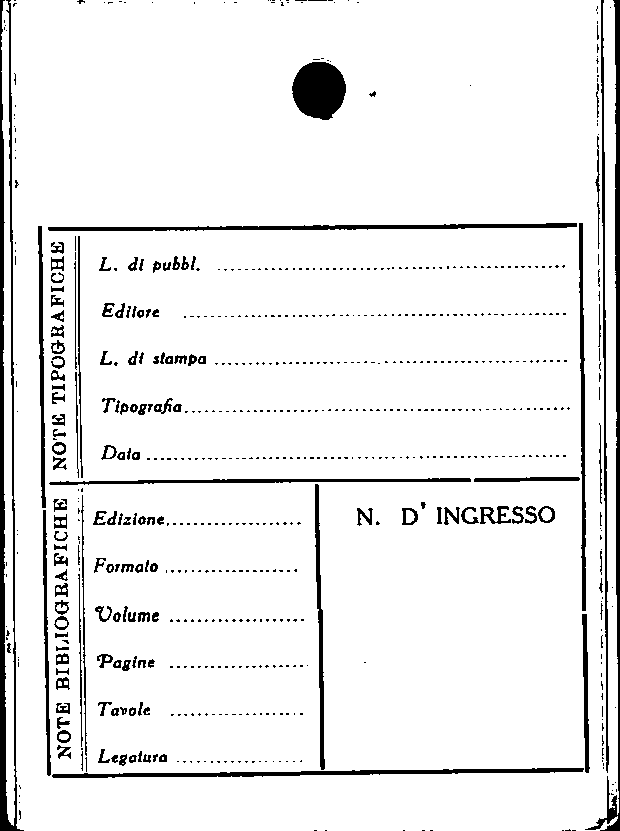 NOTE TIPOGRAFICHE

L. di pubbl. ____

Editore ____

L. di stampa ____

Tipografia ____

Data ____

NOTE BIBLIOGRAFICHE

Edizione ____

Formato ____

Volume ____

Pagine ____

Tavole ____

Legatura ____

N. D' INGRESSO